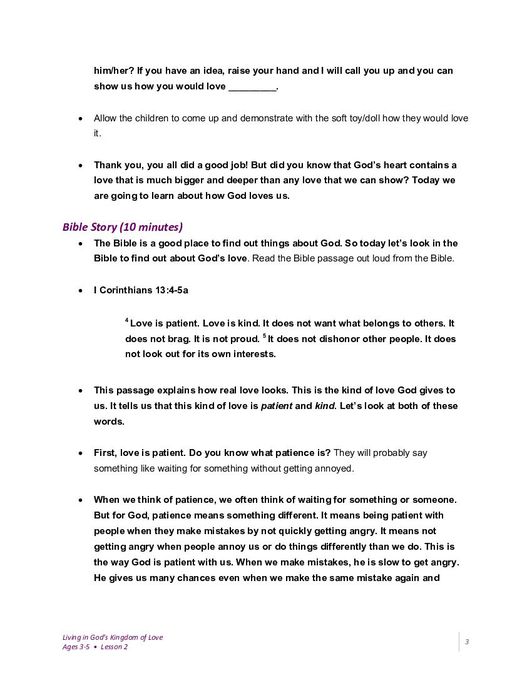 him/her? If you have an idea, raise your hand and I will call you up and you can show us how you would love _________.

• Allow the children to come up and demonstrate with the soft toy/doll how they would love it.

• Thank you, you all did a good job! But did you know that God's heart contains a love that is much bigger and deeper than any love that we can show? Today we are going to learn about how God loves us.

Bible Story (10 minutes)

• The Bible is a good place to find out things about God. So today let's look in the Bible to find out about God's love. Read the Bible passage out loud from the Bible.

• I Corinthians 13:4-5a

$^4$ Love is patient. Love is kind. It does not want what belongs to others. It does not brag. It is not proud. $^5$ It does not dishonor other people. It does not look out for its own interests.

• This passage explains how real love looks. This is the kind of love God gives to us. It tells us that this kind of love is patient and kind. Let's look at both of these words.

• First, love is patient. Do you know what patience is? They will probably say something like waiting for something without getting annoyed.

• When we think of patience, we often think of waiting for something or someone. But for God, patience means something different. It means being patient with people when they make mistakes by not quickly getting angry. It means not getting angry when people annoy us or do things differently than we do. This is the way God is patient with us. When we make mistakes, he is slow to get angry. He gives us many chances even when we make the same mistake again and

Living in God's Kingdom of Love
Ages 3-5 • Lesson 2

3